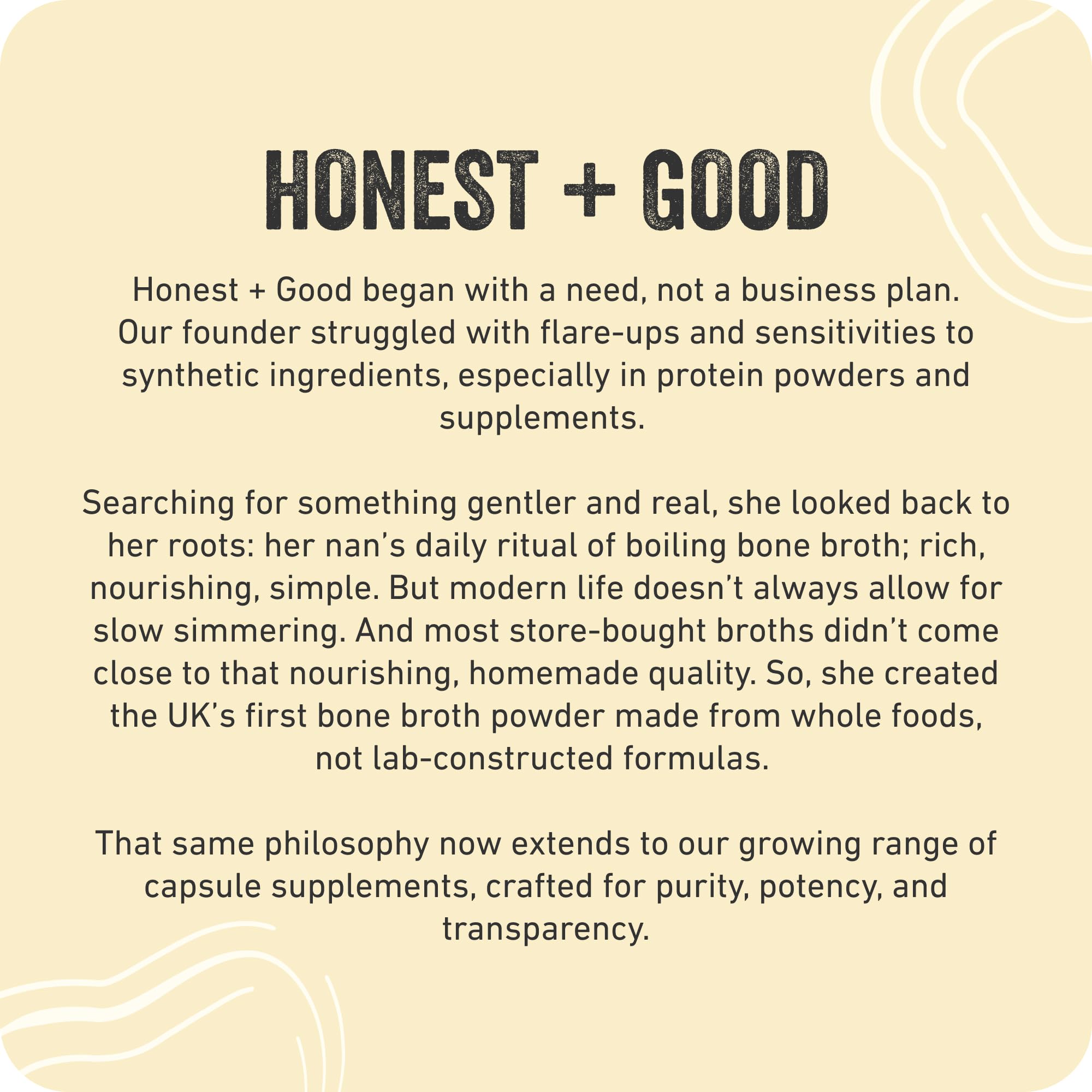 HONEST + GOOD

Honest + Good began with a need, not a business plan. Our founder struggled with flare-ups and sensitivities to synthetic ingredients, especially in protein powders and supplements.

Searching for something gentler and real, she looked back to her roots: her nan's daily ritual of boiling bone broth; rich, nourishing, simple. But modern life doesn't always allow for slow simmering. And most store-bought broths didn't come close to that nourishing, homemade quality. So, she created the UK's first bone broth powder made from whole foods, not lab-constructed formulas.

That same philosophy now extends to our growing range of capsule supplements, crafted for purity, potency, and transparency.